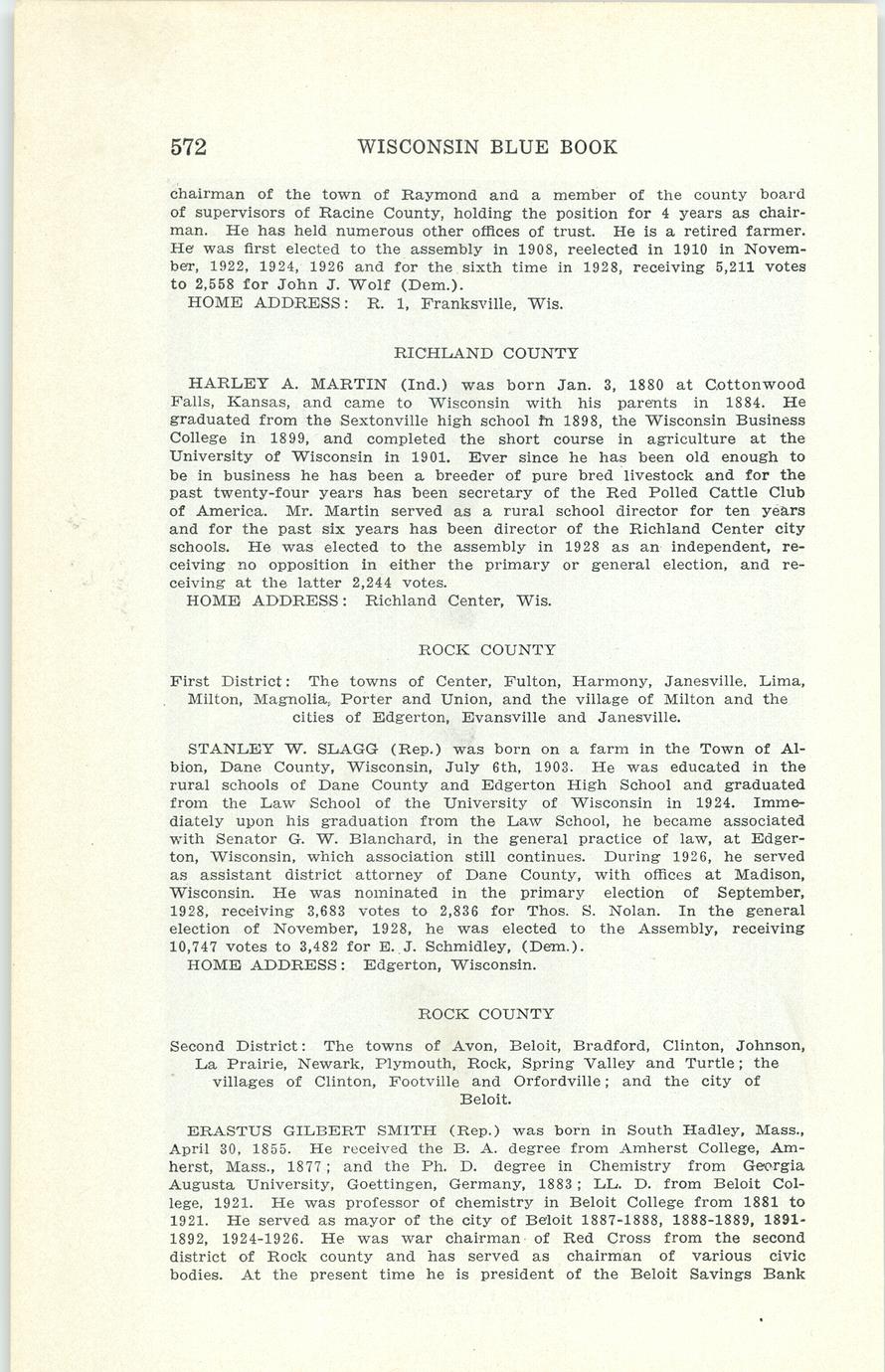 572 WISCONSIN BLUE BOOK

chairman of the town of Raymond and a member of the county board of supervisors of Racine County, holding the position for 4 years as chairman. He has held numerous other offices of trust. He is a retired farmer. He was first elected to the assembly in 1908, reelected in 1910 in November, 1922, 1924, 1926 and for the sixth time in 1928, receiving 5,211 votes to 2,558 for John J. Wolf (Dem.).
HOME ADDRESS: R. 1, Franksville, Wis.

RICHLAND COUNTY

HARLEY A. MARTIN (Ind.) was born Jan. 3, 1880 at Cottonwood Falls, Kansas, and came to Wisconsin with his parents in 1884. He graduated from the Sextonville high school in 1898, the Wisconsin Business College in 1899, and completed the short course in agriculture at the University of Wisconsin in 1901. Ever since he has been old enough to be in business he has been a breeder of pure bred livestock and for the past twenty-four years has been secretary of the Red Polled Cattle Club of America. Mr. Martin served as a rural school director for ten years and for the past six years has been director of the Richland Center city schools. He was elected to the assembly in 1928 as an independent, receiving no opposition in either the primary or general election, and receiving at the latter 2,244 votes.
HOME ADDRESS: Richland Center, Wis.

ROCK COUNTY

First District: The towns of Center, Fulton, Harmony, Janesville, Lima, Milton, Magnolia, Porter and Union, and the village of Milton and the cities of Edgerton, Evansville and Janesville.

STANLEY W. SLAGG (Rep.) was born on a farm in the Town of Albion, Dane County, Wisconsin, July 6th, 1903. He was educated in the rural schools of Dane County and Edgerton High School and graduated from the Law School of the University of Wisconsin in 1924. Immediately upon his graduation from the Law School, he became associated with Senator G. W. Blanchard, in the general practice of law, at Edgerton, Wisconsin, which association still continues. During 1926, he served as assistant district attorney of Dane County, with offices at Madison, Wisconsin. He was nominated in the primary election of September, 1928, receiving 3,683 votes to 2,836 for Thos. S. Nolan. In the general election of November, 1928, he was elected to the Assembly, receiving 10,747 votes to 3,482 for E. J. Schmidley, (Dem.).
HOME ADDRESS: Edgerton, Wisconsin.

ROCK COUNTY

Second District: The towns of Avon, Beloit, Bradford, Clinton, Johnson, La Prairie, Newark, Plymouth, Rock, Spring Valley and Turtle; the villages of Clinton, Footville and Orfordville; and the city of Beloit.

ERASTUS GILBERT SMITH (Rep.) was born in South Hadley, Mass., April 30, 1855. He received the B. A. degree from Amherst College, Amherst, Mass., 1877; and the Ph. D. degree in Chemistry from Georgia Augusta University, Goettingen, Germany, 1883; LL. D. from Beloit College, 1921. He was professor of chemistry in Beloit College from 1881 to 1921. He served as mayor of the city of Beloit 1887-1888, 1888-1889, 1891-1892, 1924-1926. He was war chairman of Red Cross from the second district of Rock county and has served as chairman of various civic bodies. At the present time he is president of the Beloit Savings Bank